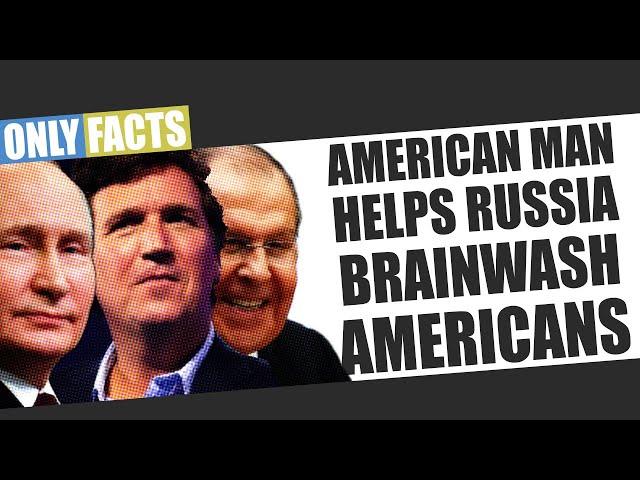 ONLY FACTS

AMERICAN MAN HELPS RUSSIA BRAINWASH AMERICANS